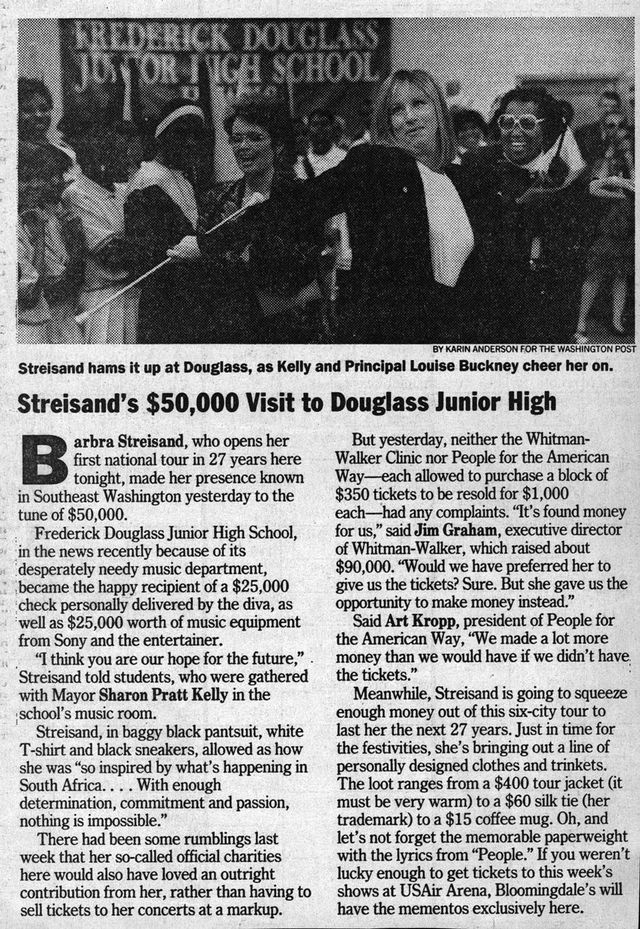 FREDERICK DOUGLASS JUNIOR HIGH SCHOOL

BY KARIN ANDERSON FOR THE WASHINGTON POST

Streisand hams it up at Douglass, as Kelly and Principal Louise Buckney cheer her on.

Streisand's $50,000 Visit to Douglass Junior High

Barbra Streisand, who opens her first national tour in 27 years here tonight, made her presence known in Southeast Washington yesterday to the tune of $50,000.

Frederick Douglass Junior High School, in the news recently because of its desperately needy music department, became the happy recipient of a $25,000 check personally delivered by the diva, as well as $25,000 worth of music equipment from Sony and the entertainer.

"I think you are our hope for the future," Streisand told students, who were gathered with Mayor Sharon Pratt Kelly in the school's music room.

Streisand, in baggy black pantsuit, white T-shirt and black sneakers, allowed as how she was "so inspired by what's happening in South Africa. . . . With enough determination, commitment and passion, nothing is impossible."

There had been some rumblings last week that her so-called official charities here would also have loved an outright contribution from her, rather than having to sell tickets to her concerts at a markup.

But yesterday, neither the Whitman-Walker Clinic nor People for the American Way—each allowed to purchase a block of $350 tickets to be resold for $1,000 each—had any complaints. "It's found money for us," said Jim Graham, executive director of Whitman-Walker, which raised about $90,000. "Would we have preferred her to give us the tickets? Sure. But she gave us the opportunity to make money instead."

Said Art Kropp, president of People for the American Way, "We made a lot more money than we would have if we didn't have the tickets."

Meanwhile, Streisand is going to squeeze enough money out of this six-city tour to last her the next 27 years. Just in time for the festivities, she's bringing out a line of personally designed clothes and trinkets. The loot ranges from a $400 tour jacket (it must be very warm) to a $60 silk tie (her trademark) to a $15 coffee mug. Oh, and let's not forget the memorable paperweight with the lyrics from "People." If you weren't lucky enough to get tickets to this week's shows at USAir Arena, Bloomingdale's will have the mementos exclusively here.